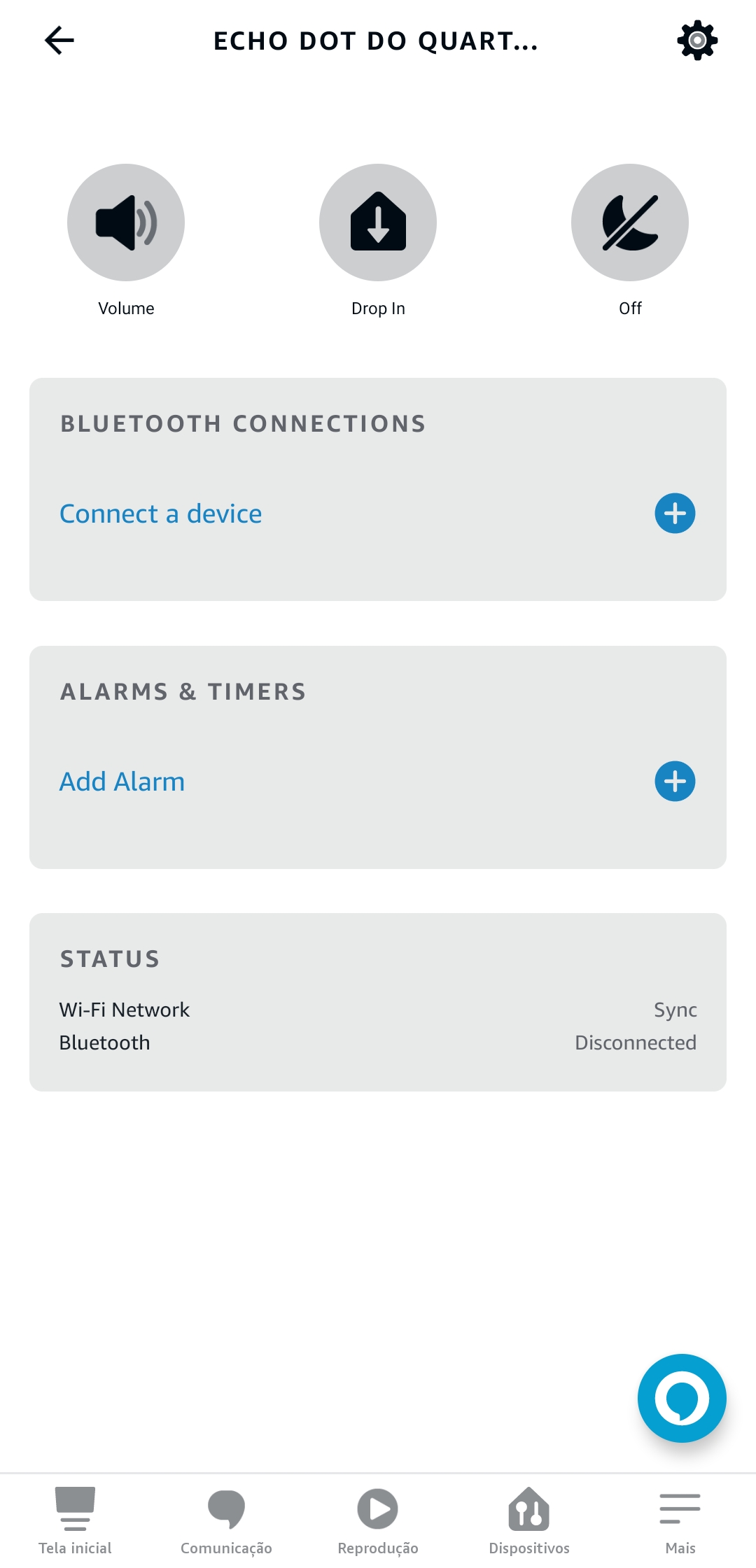 ECHO DOT DO QUART...

Volume

Drop In

Off

BLUETOOTH CONNECTIONS

Connect a device

ALARMS & TIMERS

Add Alarm

STATUS

Wi-Fi Network Sync
Bluetooth Disconnected

Tela inicial

Comunicação

Reprodução

Dispositivos

Mais